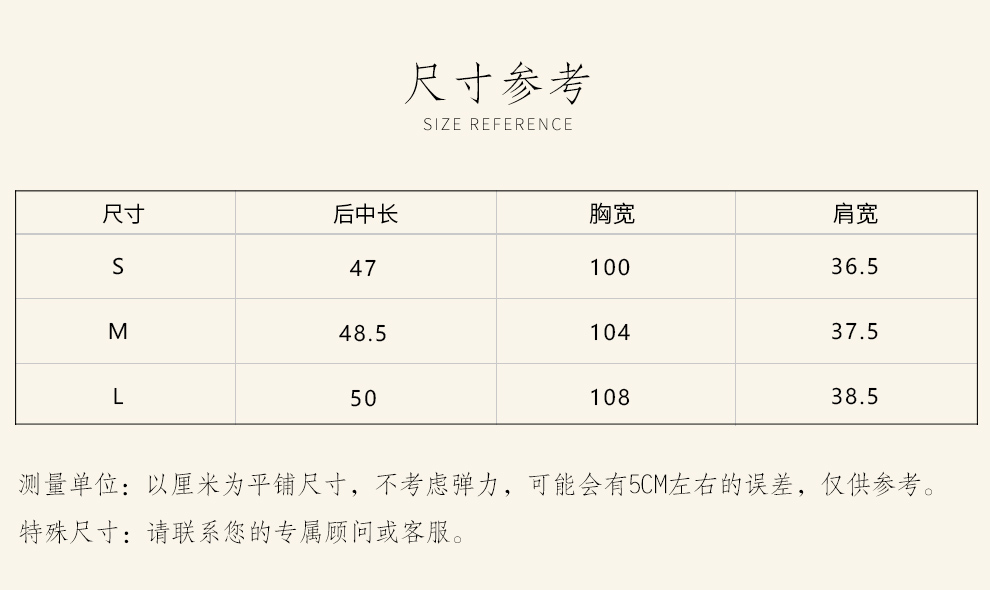 尺寸参考
SIZE REFERENCE

| 尺寸 | 后中长 | 胸宽 | 肩宽 |
|---|---|---|---|
| S | 47 | 100 | 36.5 |
| M | 48.5 | 104 | 37.5 |
| L | 50 | 108 | 38.5 |

测量单位：以厘米为平铺尺寸，不考虑弹力，可能会有5CM左右的误差，仅供参考。
特殊尺寸：请联系您的专属顾问或客服。